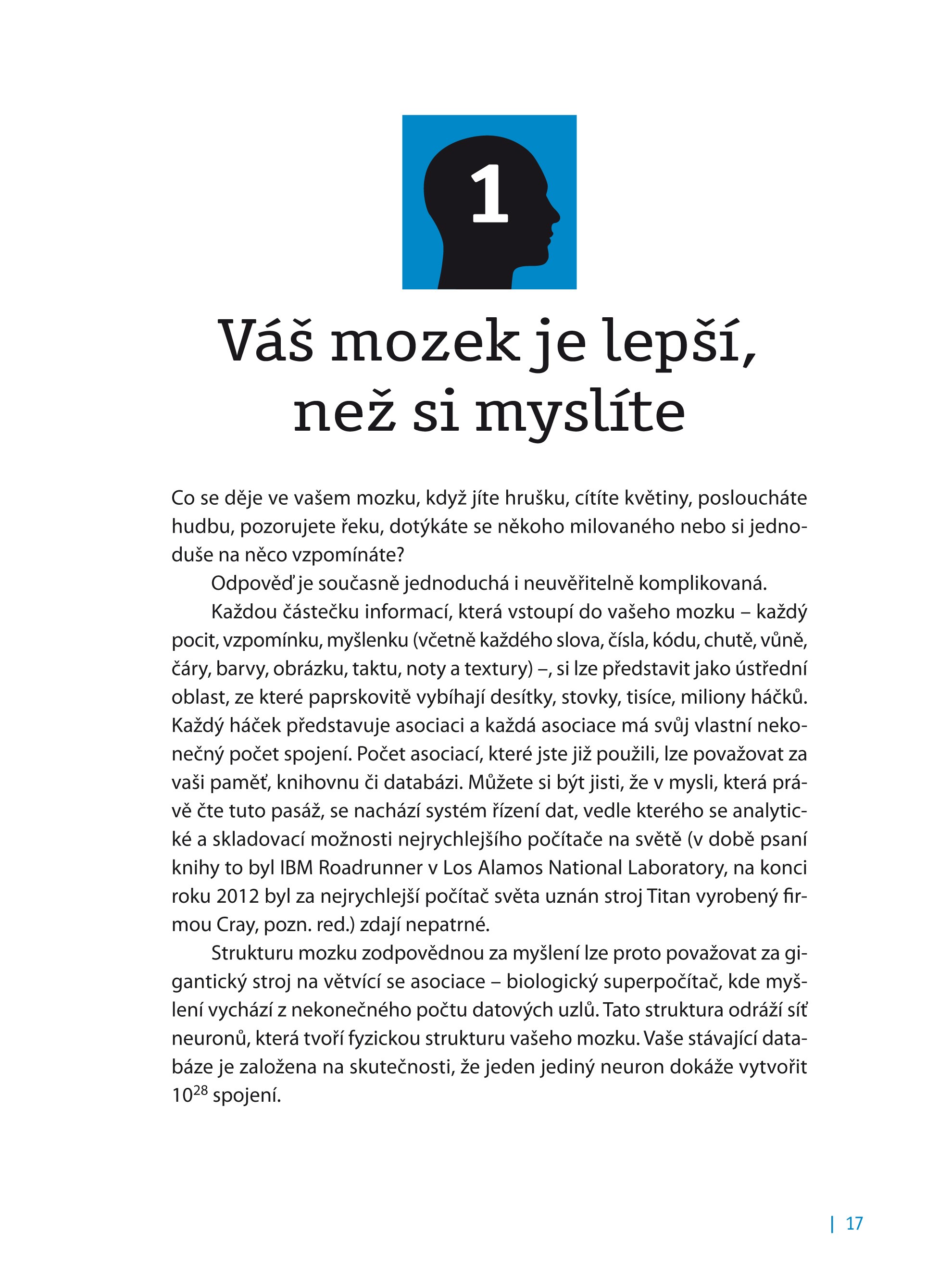 1

Váš mozek je lepší, než si myslíte

Co se děje ve vašem mozku, když jíte hrušku, cítíte květiny, posloucháte hudbu, pozorujete řeku, dotýkáte se někoho milovaného nebo si jednoduše na něco vzpomínáte?

Odpověď je současně jednoduchá i neuvěřitelně komplikovaná.

Každou částečku informací, která vstoupí do vašeho mozku – každý pocit, vzpomínku, myšlenku (včetně každého slova, čísla, kódu, chutě, vůně, čáry, barvy, obrázku, taktu, noty a textury) –, si lze představit jako ústřední oblast, ze které paprskovitě vybíhají desítky, stovky, tisíce, miliony háčků. Každý háček představuje asociaci a každá asociace má svůj vlastní nekonečný počet spojení. Počet asociací, které jste již použili, lze považovat za vaši paměť, knihovnu či databázi. Můžete si být jisti, že v mysli, která právě čte tuto pasáž, se nachází systém řízení dat, vedle kterého se analytické a skladovací možnosti nejrychlejšího počítače na světě (v době psaní knihy to byl IBM Roadrunner v Los Alamos National Laboratory, na konci roku 2012 byl za nejrychlejší počítač světa uznán stroj Titan vyrobený firmou Cray, pozn. red.) zdají nepatrné.

Strukturu mozku zodpovědnou za myšlení lze proto považovat za gigantický stroj na větvící se asociace – biologický superpočítač, kde myšlení vychází z nekonečného počtu datových uzlů. Tato struktura odráží síť neuronů, která tvoří fyzickou strukturu vašeho mozku. Vaše stávající databáze je založena na skutečnosti, že jeden jediný neuron dokáže vytvořit $10^{28}$ spojení.

| 17